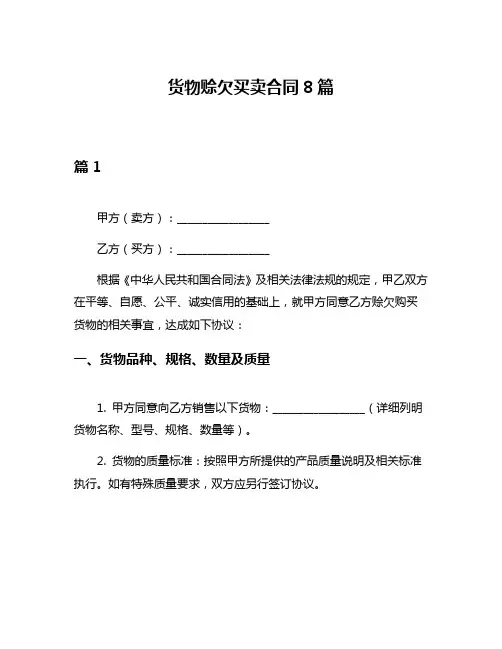 货物赊欠买卖合同 8 篇

篇 1

甲方（卖方）：________________

乙方（买方）：________________

根据《中华人民共和国合同法》及相关法律法规的规定，甲乙双方在平等、自愿、公平、诚实信用的基础上，就甲方同意乙方赊欠购买货物的相关事宜，达成如下协议：

一、货物品种、规格、数量及质量

1. 甲方同意向乙方销售以下货物：________________（详细列明货物名称、型号、规格、数量等）。

2. 货物的质量标准：按照甲方所提供的产品质量说明及相关标准执行。如有特殊质量要求，双方应另行签订协议。